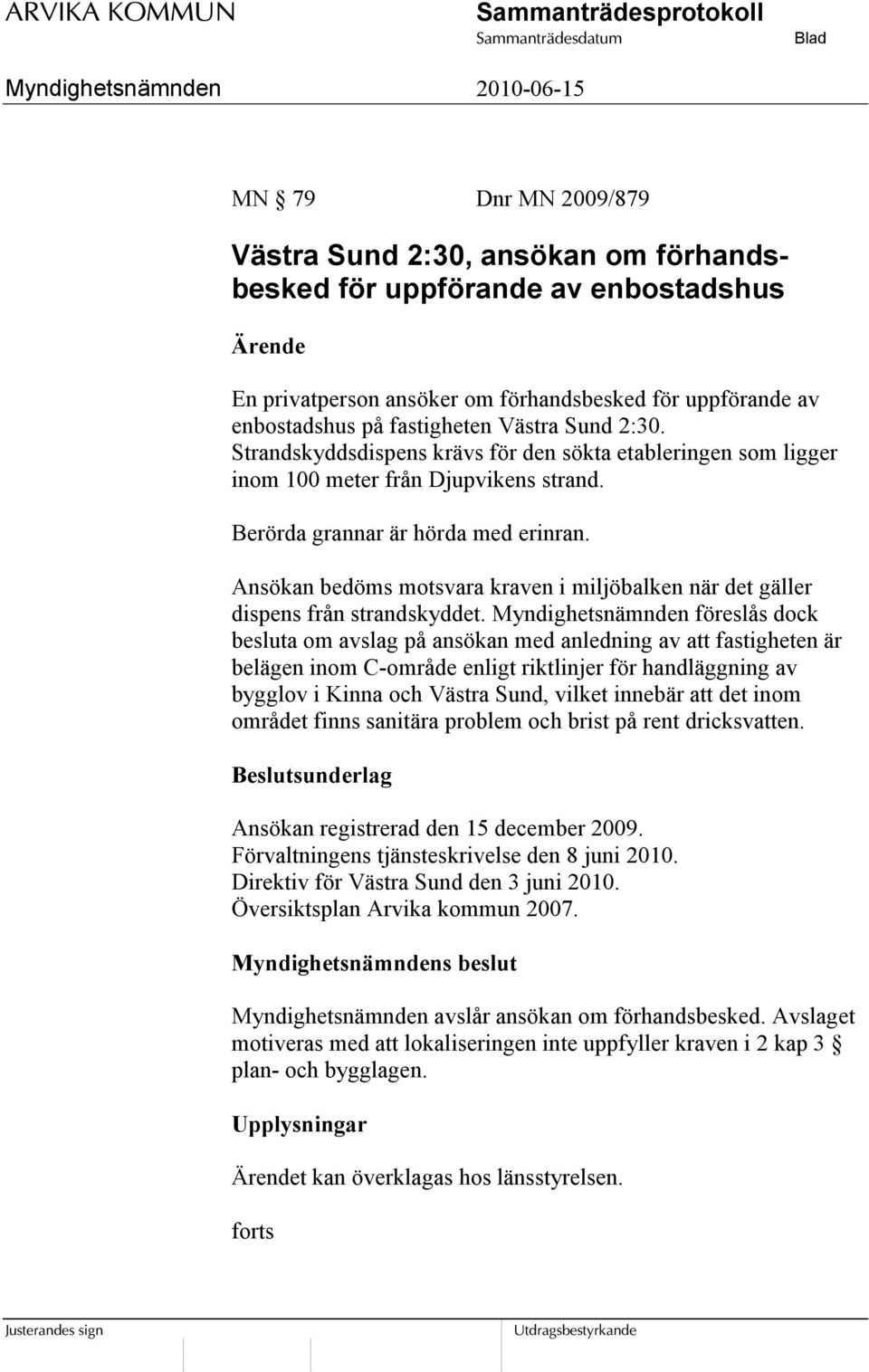 ARVIKA KOMMUN

Sammanträdesprotokoll

Sammanträdesdatum

Blad

Myndighetsnämnden

2010-06-15

MN § 79 Dnr MN 2009/879

Västra Sund 2:30, ansökan om förhandsbesked för uppförande av enbostadshus

Ärende

En privatperson ansöker om förhandsbesked för uppförande av enbostadshus på fastigheten Västra Sund 2:30. Strandskyddsdispens krävs för den sökta etableringen som ligger inom 100 meter från Djupvikens strand.

Berörda grannar är hörda med erinran.

Ansökan bedöms motsvara kraven i miljöbalken när det gäller dispens från strandskyddet. Myndighetsnämnden föreslås dock besluta om avslag på ansökan med anledning av att fastigheten är belägen inom C-område enligt riktlinjer för handläggning av bygglov i Kinna och Västra Sund, vilket innebär att det inom området finns sanitära problem och brist på rent dricksvatten.

Beslutsunderlag

Ansökan registrerad den 15 december 2009.
Förvaltningens tjänsteskrivelse den 8 juni 2010.
Direktiv för Västra Sund den 3 juni 2010.
Översiktsplan Arvika kommun 2007.

Myndighetsnämndens beslut

Myndighetsnämnden avslår ansökan om förhandsbesked. Avslaget motiveras med att lokaliseringen inte uppfyller kraven i 2 kap 3 § plan- och bygglagen.

Upplysningar

Ärendet kan överklagas hos länsstyrelsen.

forts

Justerandes sign

Utdragsbestyrkande